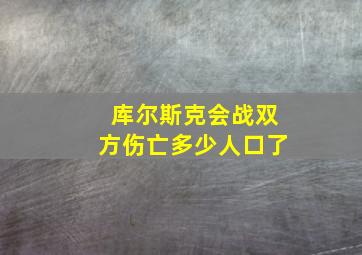 库尔斯克会战双方伤亡多少人口了